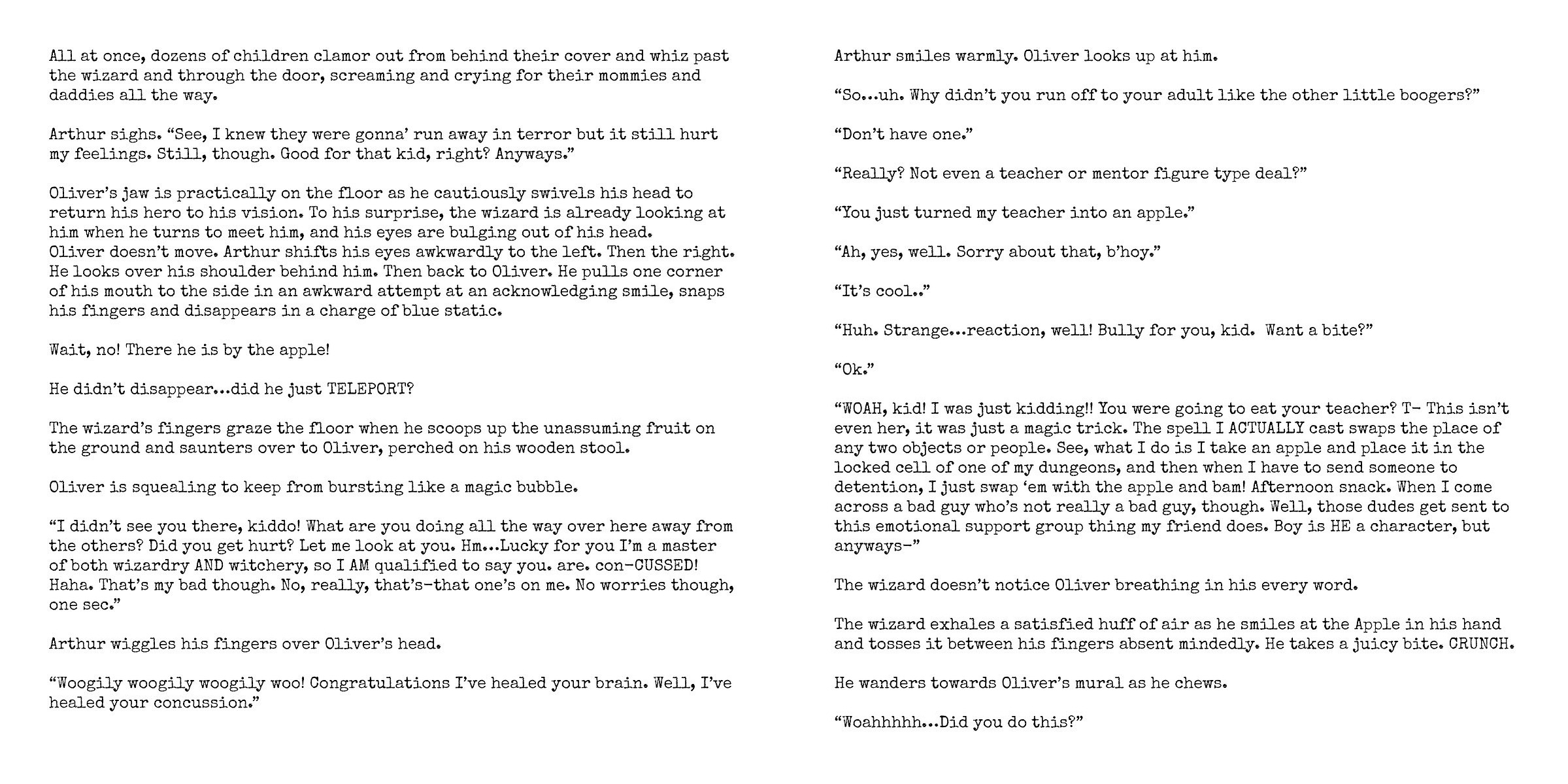 All at once, dozens of children clamor out from behind their cover and whiz past the wizard and through the door, screaming and crying for their mommies and daddies all the way.

Arthur sighs. “See, I knew they were gonna’ run away in terror but it still hurt my feelings. Still, though. Good for that kid, right? Anyways.”

Oliver’s jaw is practically on the floor as he cautiously swivels his head to return his hero to his vision. To his surprise, the wizard is already looking at him when he turns to meet him, and his eyes are bulging out of his head.
Oliver doesn’t move. Arthur shifts his eyes awkwardly to the left. Then the right. He looks over his shoulder behind him. Then back to Oliver. He pulls one corner of his mouth to the side in an awkward attempt at an acknowledging smile, snaps his fingers and disappears in a charge of blue static.

Wait, no! There he is by the apple!

He didn’t disappear...did he just TELEPORT?

The wizard’s fingers graze the floor when he scoops up the unassuming fruit on the ground and saunters over to Oliver, perched on his wooden stool.

Oliver is squealing to keep from bursting like a magic bubble.

“I didn’t see you there, kiddo! What are you doing all the way over here away from the others? Did you get hurt? Let me look at you. Hm...Lucky for you I’m a master of both wizardry AND witchery, so I AM qualified to say you. are. con-CUSSED! Haha. That’s my bad though. No, really, that’s-that one’s on me. No worries though, one sec.”

Arthur wiggles his fingers over Oliver’s head.

“Woogily woogily woogily woo! Congratulations I’ve healed your brain. Well, I’ve healed your concussion.”

Arthur smiles warmly. Oliver looks up at him.

“So...uh. Why didn’t you run off to your adult like the other little boogers?”

“Don’t have one.”

“Really? Not even a teacher or mentor figure type deal?”

“You just turned my teacher into an apple.”

“Ah, yes, well. Sorry about that, b’hoy.”

“It’s cool..”

“Huh. Strange...reaction, well! Bully for you, kid. Want a bite?”

“Ok.”

“WOAH, kid! I was just kidding!! You were going to eat your teacher? T- This isn’t even her, it was just a magic trick. The spell I ACTUALLY cast swaps the place of any two objects or people. See, what I do is I take an apple and place it in the locked cell of one of my dungeons, and then when I have to send someone to detention, I just swap ‘em with the apple and bam! Afternoon snack. When I come across a bad guy who’s not really a bad guy, though. Well, those dudes get sent to this emotional support group thing my friend does. Boy is HE a character, but anyways-”

The wizard doesn’t notice Oliver breathing in his every word.

The wizard exhales a satisfied huff of air as he smiles at the Apple in his hand and tosses it between his fingers absent mindedly. He takes a juicy bite. CRUNCH.

He wanders towards Oliver’s mural as he chews.

“Woahhhhh...Did you do this?”